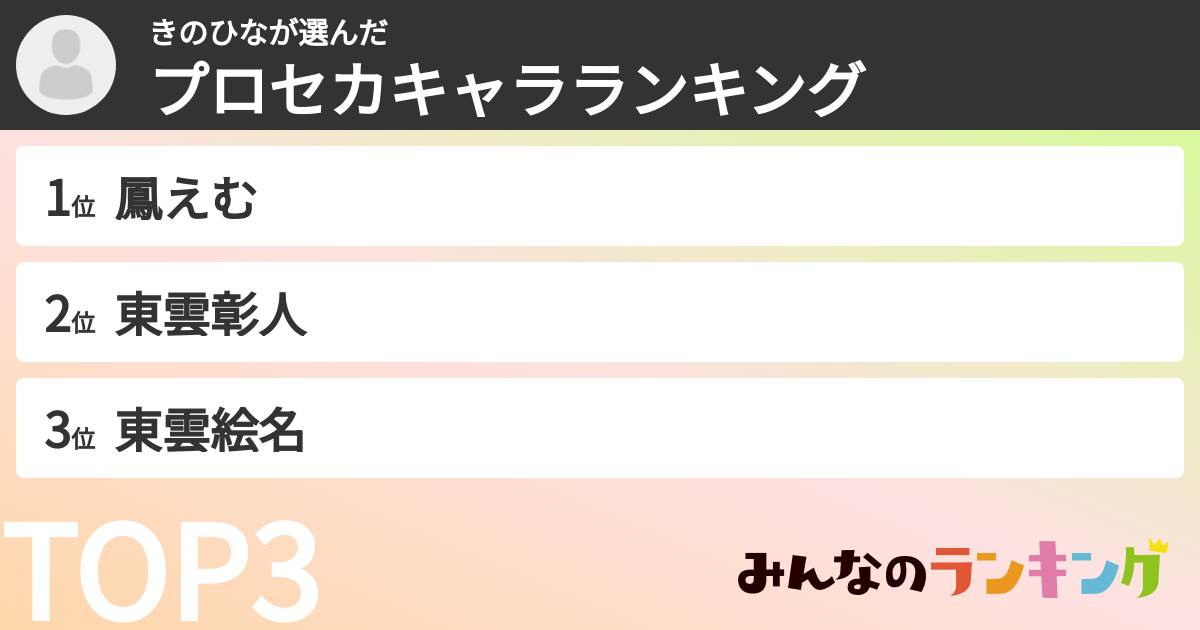 きのひなが選んだ
プロセカキャラランキング

1位 鳳えむ

2位 東雲彰人

3位 東雲絵名

TOP3

みんなのランキング